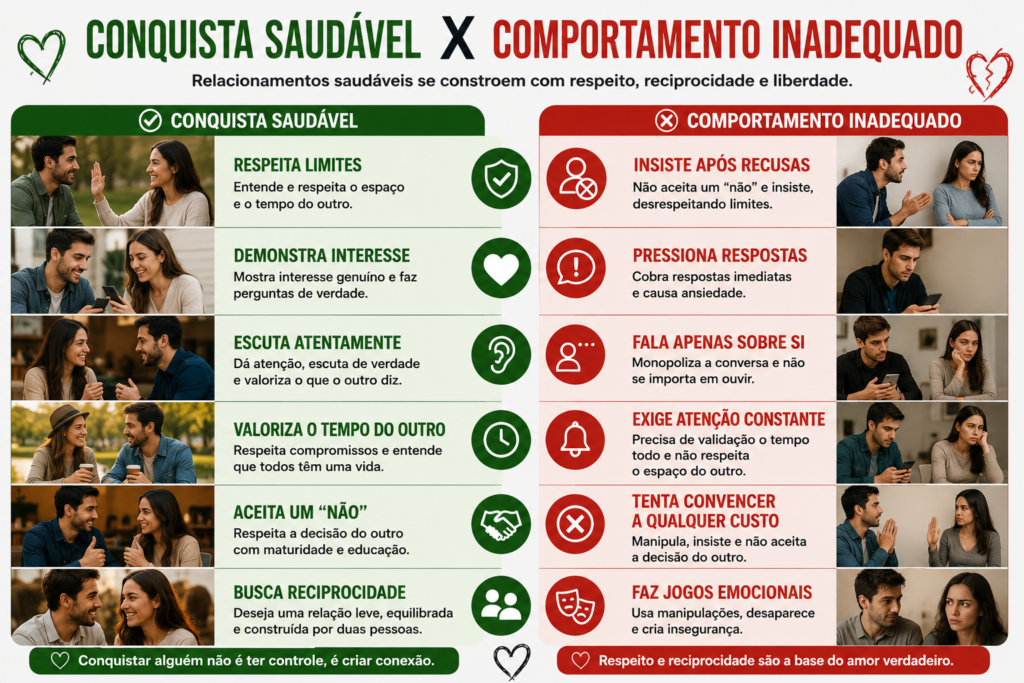 CONQUISTA SAUDÁVEL X COMPORTAMENTO INADEQUADO

Relacionamentos saudáveis se constroem com respeito, reciprocidade e liberdade.

CONQUISTA SAUDÁVEL

RESPEITA LIMITES
Entende e respeita o espaço e o tempo do outro.

DEMONSTRA INTERESSE
Mostra interesse genuíno e faz perguntas de verdade.

ESCUTA ATENTAMENTE
Dá atenção, escuta de verdade e valoriza o que o outro diz.

VALORIZA O TEMPO DO OUTRO
Respeita compromissos e entende que todos têm uma vida.

ACEITA UM "NÃO"
Respeita a decisão do outro com maturidade e educação.

BUSCA RECIPROCIDADE
Deseja uma relação leve, equilibrada e construída por duas pessoas.

Conquistar alguém não é ter controle, é criar conexão.

COMPORTAMENTO INADEQUADO

INSISTE APÓS RECUSAS
Não aceita um "não" e insiste, desrespeitando limites.

PRESSIONA RESPOSTAS
Cobra respostas imediatas e causa ansiedade.

FALA APENAS SOBRE SI
Monopoliza a conversa e não se importa em ouvir.

EXIGE ATENÇÃO CONSTANTE
Precisa de validação o tempo todo e não respeita o espaço do outro.

TENTA CONVENCER A QUALQUER CUSTO
Manipula, insiste e não aceita a decisão do outro.

FAZ JOGOS EMOCIONAIS
Usa manipulações, desaparece e cria insegurança.

Respeito e reciprocidade são a base do amor verdadeiro.